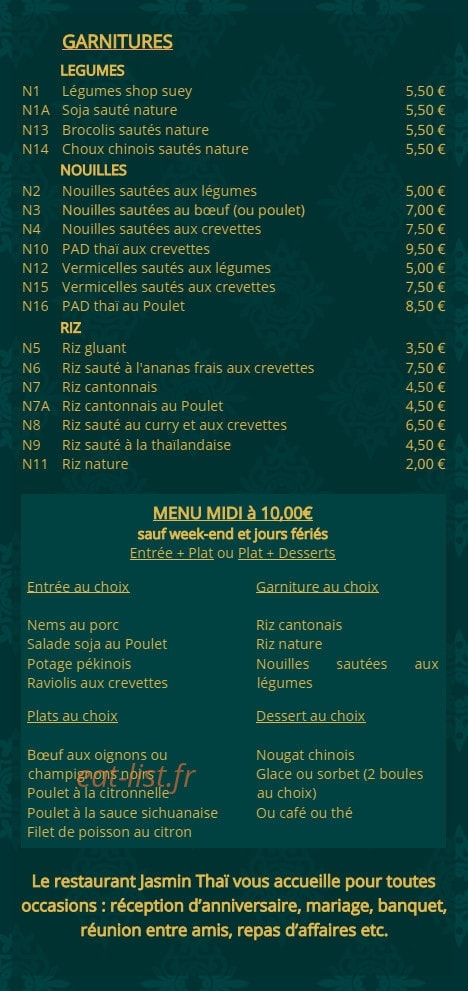 GARNITURES

LEGUMES

N1 Légumes shop suey 5,50 €
N1A Soja sauté nature 5,50 €
N13 Brocolis sautés nature 5,50 €
N14 Choux chinois sautés nature 5,50 €

NOUILLES

N2 Nouilles sautées aux légumes 5,00 €
N3 Nouilles sautées au bœuf (ou poulet) 7,00 €
N4 Nouilles sautées aux crevettes 7,50 €
N10 PAD thaï aux crevettes 9,50 €
N12 Vermicelles sautés aux légumes 5,00 €
N15 Vermicelles sautés aux crevettes 7,50 €
N16 PAD thaï au Poulet 8,50 €

RIZ

N5 Riz gluant 3,50 €
N6 Riz sauté à l'ananas frais aux crevettes 7,50 €
N7 Riz cantonnais 4,50 €
N7A Riz cantonnais au Poulet 4,50 €
N8 Riz sauté au curry et aux crevettes 6,50 €
N9 Riz sauté à la thaïlandaise 4,50 €
N11 Riz nature 2,00 €

MENU MIDI à 10,00€
sauf week-end et jours fériés
Entrée + Plat ou Plat + Desserts

Entrée au choix

Nems au porc
Salade soja au Poulet
Potage pékinois
Raviolis aux crevettes

Plats au choix

Bœuf aux oignons ou champignons noirs
Poulet à la citronnelle
Poulet à la sauce sichuanaise
Filet de poisson au citron

Garniture au choix

Riz cantonais
Riz nature
Nouilles sautées aux légumes

Dessert au choix

Nougat chinois
Glace ou sorbet (2 boules au choix)
Ou café ou thé

Le restaurant Jasmin Thaï vous accueille pour toutes occasions : réception d'anniversaire, mariage, banquet, réunion entre amis, repas d'affaires etc.

eat-list.fr